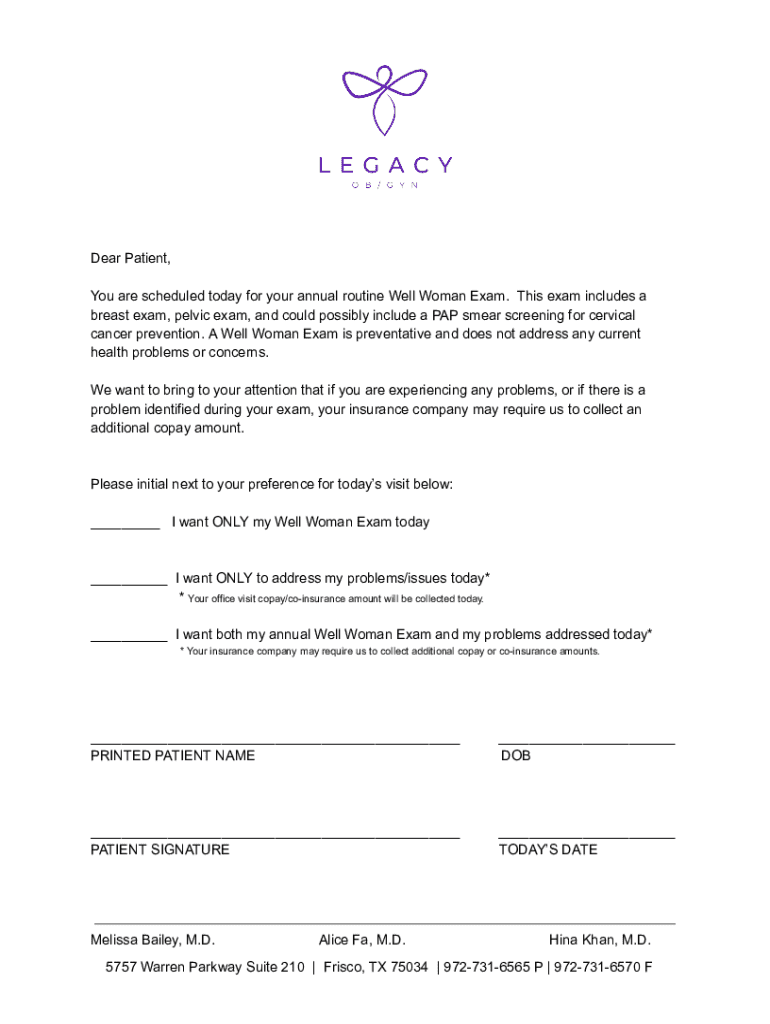 LEGACY
OB/GYN

Dear Patient,

You are scheduled today for your annual routine Well Woman Exam. This exam includes a breast exam, pelvic exam, and could possibly include a PAP smear screening for cervical cancer prevention. A Well Woman Exam is preventative and does not address any current health problems or concerns.

We want to bring to your attention that if you are experiencing any problems, or if there is a problem identified during your exam, your insurance company may require us to collect an additional copay amount.

Please initial next to your preference for today's visit below:

_________ I want ONLY my Well Woman Exam today

__________ I want ONLY to address my problems/issues today*
* Your office visit copay/co-insurance amount will be collected today.

__________ I want both my annual Well Woman Exam and my problems addressed today*
* Your insurance company may require us to collect additional copay or co-insurance amounts.

PRINTED PATIENT NAME

DOB

PATIENT SIGNATURE

TODAY'S DATE

Melissa Bailey, M.D. Alice Fa, M.D. Hina Khan, M.D.

5757 Warren Parkway Suite 210 | Frisco, TX 75034 | 972-731-6565 P | 972-731-6570 F